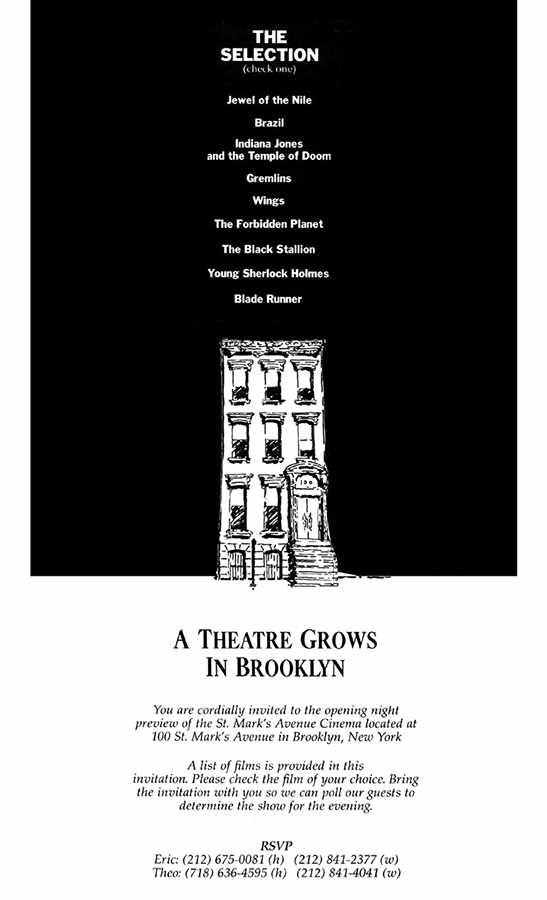 THE SELECTION
(check one)

Jewel of the Nile

Brazil

Indiana Jones and the Temple of Doom

Gremlins

Wings

The Forbidden Planet

The Black Stallion

Young Sherlock Holmes

Blade Runner

100

A THEATRE GROWS IN BROOKLYN

You are cordially invited to the opening night preview of the St. Mark's Avenue Cinema located at 100 St. Mark's Avenue in Brooklyn, New York

A list of films is provided in this invitation. Please check the film of your choice. Bring the invitation with you so we can poll our guests to determine the show for the evening.

RSVP
Eric: (212) 675-0081 (h) (212) 841-2377 (w)
Theo: (718) 636-4595 (h) (212) 841-4041 (w)